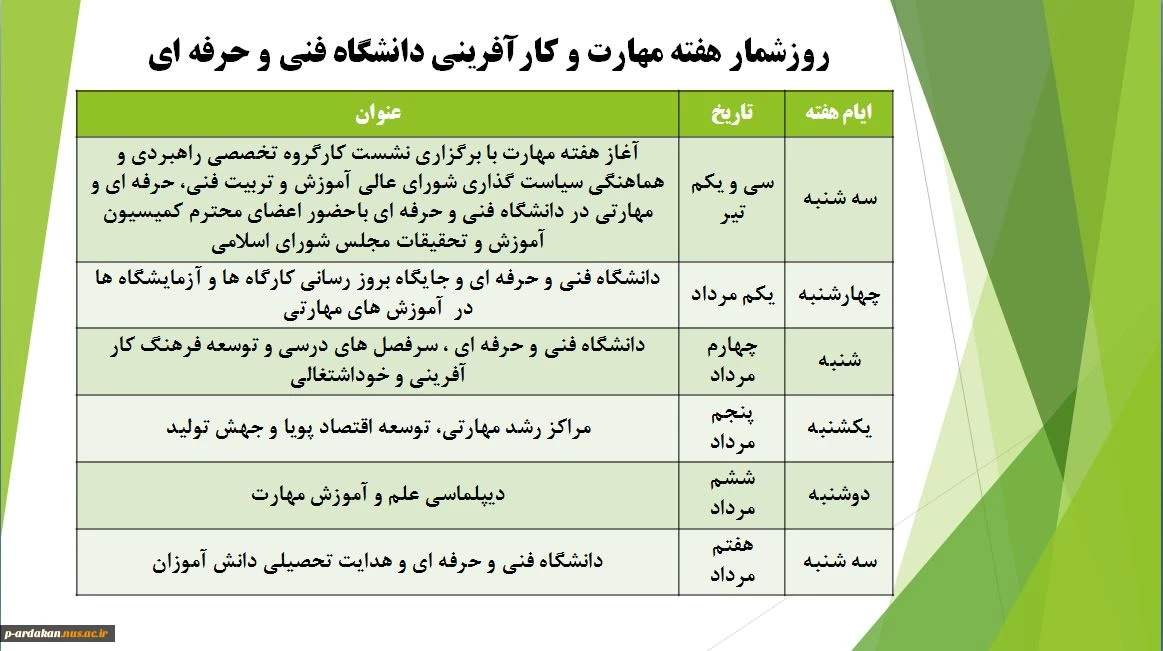 روزشمار هفته مهارت و کارآفرینی دانشگاه فنی و حرفه ای

| ایام هفته | تاریخ | عنوان |
|---|---|---|
| سه شنبه | سی و یکم تیر | آغاز هفته مهارت با برگزاری نشست کارگروه تخصصی راهبردی و هماهنگی سیاست گذاری شورای عالی آموزش و تربیت فنی، حرفه ای و مهارتی در دانشگاه فنی و حرفه ای باحضور اعضای محترم کمیسیون آموزش و تحقیقات مجلس شورای اسلامی |
| چهارشنبه | یکم مرداد | دانشگاه فنی و حرفه ای و جایگاه بروز رسانی کارگاه ها و آزمایشگاه ها در آموزش های مهارتی |
| شنبه | چهارم مرداد | دانشگاه فنی و حرفه ای ، سرفصل های درسی و توسعه فرهنگ کار آفرینی و خوداشتغالی |
| یکشنبه | پنجم مرداد | مراکز رشد مهارتی، توسعه اقتصاد پویا و جهش تولید |
| دوشنبه | ششم مرداد | دیپلماسی علم و آموزش مهارت |
| سه شنبه | هفتم مرداد | دانشگاه فنی و حرفه ای و هدایت تحصیلی دانش آموزان |

p-ardakan.nus.ac.ir